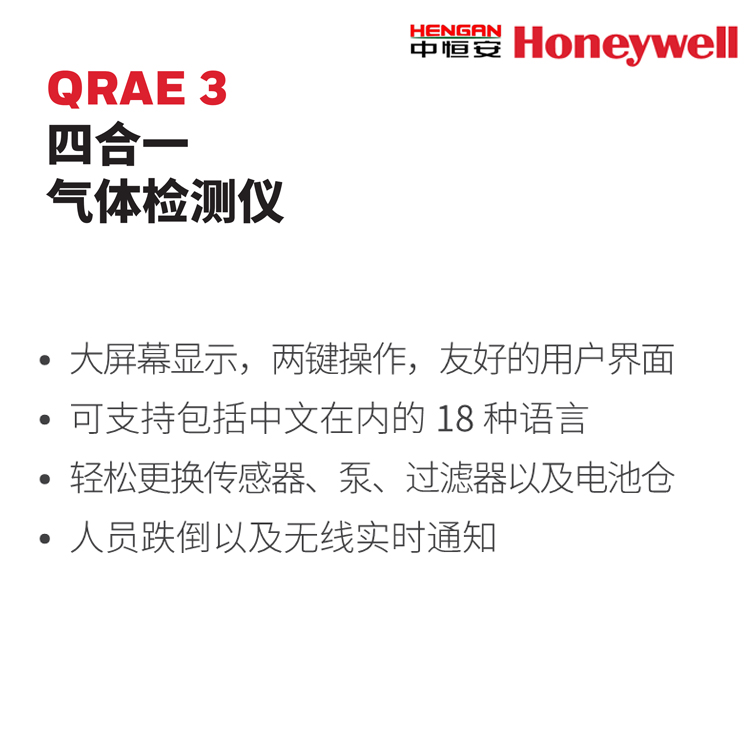 HENGAN
中恒安 Honeywell

QRAE 3
四合一
气体检测仪

• 大屏幕显示，两键操作，友好的用户界面
• 可支持包括中文在内的18种语言
• 轻松更换传感器、泵、过滤器以及电池仓
• 人员跌倒以及无线实时通知